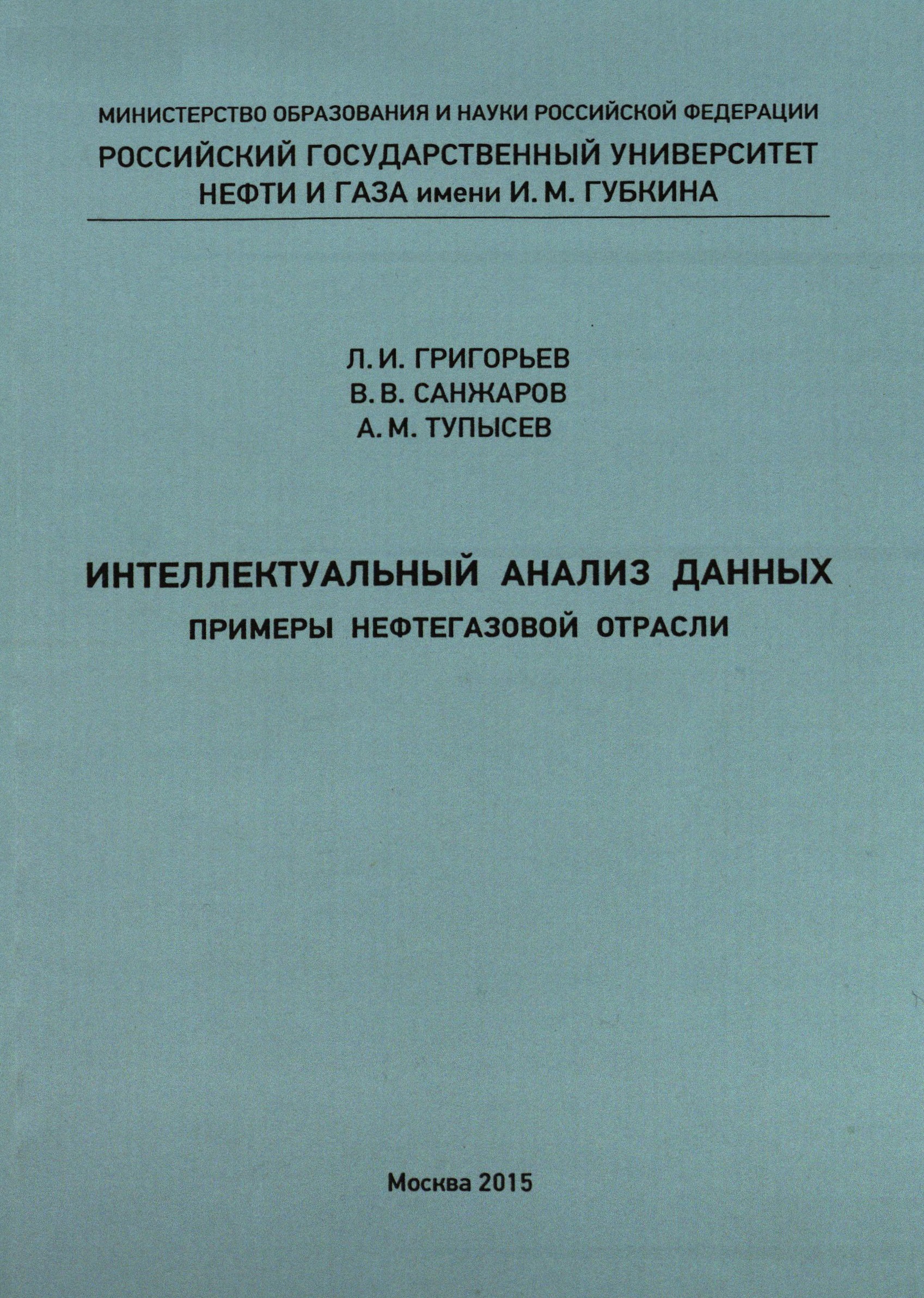 МИНИСТЕРСТВО ОБРАЗОВАНИЯ И НАУКИ РОССИЙСКОЙ ФЕДЕРАЦИИ
РОССИЙСКИЙ ГОСУДАРСТВЕННЫЙ УНИВЕРСИТЕТ
НЕФТИ И ГАЗА имени И. М. ГУБКИНА

Л. И. ГРИГОРЬЕВ
В. В. САНЖАРОВ
А. М. ТУПЫСЕВ

ИНТЕЛЛЕКТУАЛЬНЫЙ АНАЛИЗ ДАННЫХ
ПРИМЕРЫ НЕФТЕГАЗОВОЙ ОТРАСЛИ

Москва 2015